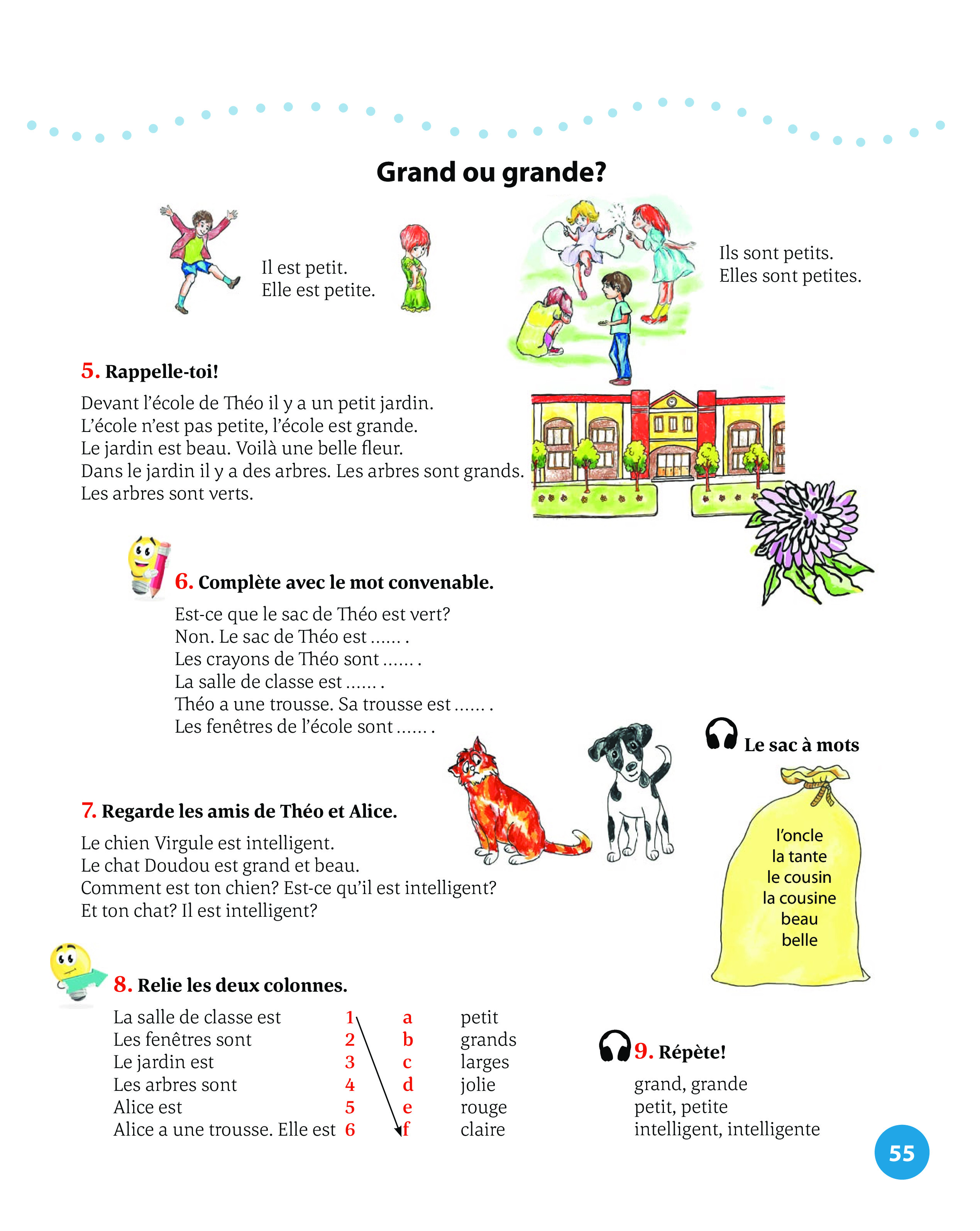 Grand ou grande?

Il est petit.
Elle est petite.

Ils sont petits.
Elles sont petites.

5. Rappelle-toi!

Devant l'école de Théo il y a un petit jardin.
L'école n'est pas petite, l'école est grande.
Le jardin est beau. Voilà une belle fleur.
Dans le jardin il y a des arbres. Les arbres sont grands.
Les arbres sont verts.

6. Complète avec le mot convenable.

Est-ce que le sac de Théo est vert?
Non. Le sac de Théo est ...... .
Les crayons de Théo sont ...... .
La salle de classe est ...... .
Théo a une trousse. Sa trousse est ...... .
Les fenêtres de l'école sont ...... .

Le sac à mots

l'oncle
la tante
le cousin
la cousine
beau
belle

7. Regarde les amis de Théo et Alice.

Le chien Virgule est intelligent.
Le chat Doudou est grand et beau.
Comment est ton chien? Est-ce qu'il est intelligent?
Et ton chat? Il est intelligent?

8. Relie les deux colonnes.

| | | | |
|---|---|---|---|
| La salle de classe est | 1 | a | petit |
| Les fenêtres sont | 2 | b | grands |
| Le jardin est | 3 | c | larges |
| Les arbres sont | 4 | d | jolie |
| Alice est | 5 | e | rouge |
| Alice a une trousse. Elle est | 6 | f | claire |

9. Répète!

grand, grande
petit, petite
intelligent, intelligente

55